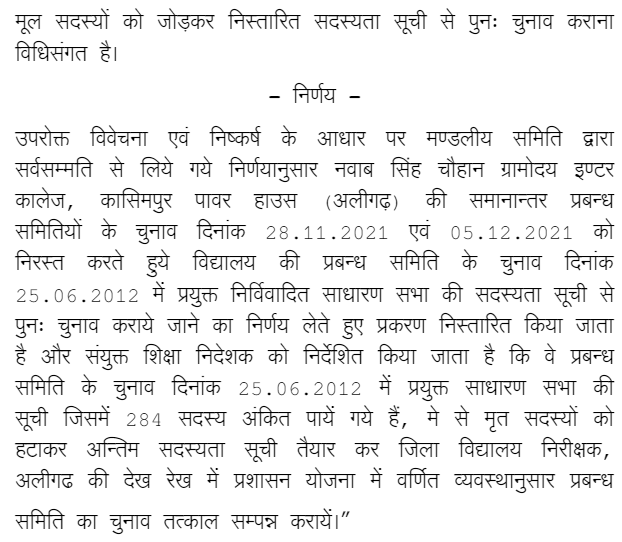 मूल सदस्यों को जोड़कर निस्तारित सदस्यता सूची से पुनः चुनाव कराना विधिसंगत है।

– निर्णय –

उपरोक्त विवेचना एवं निष्कर्ष के आधार पर मण्डलीय समिति द्वारा सर्वसम्मति से लिये गये निर्णयानुसार नवाब सिंह चौहान ग्रामोदय इण्टर कालेज, कासिमपुर पावर हाउस (अलीगढ़) की समानान्तर प्रबन्ध समितियों के चुनाव दिनांक 28.11.2021 एवं 05.12.2021 को निरस्त करते हुये विद्यालय की प्रबन्ध समिति के चुनाव दिनांक 25.06.2012 में प्रयुक्त निर्विवादित साधारण सभा की सदस्यता सूची से पुनः चुनाव कराये जाने का निर्णय लेते हुए प्रकरण निस्तारित किया जाता है और संयुक्त शिक्षा निदेशक को निर्देशित किया जाता है कि वे प्रबन्ध समिति के चुनाव दिनांक 25.06.2012 में प्रयुक्त साधारण सभा की सूची जिसमें 284 सदस्य अंकित पायें गये हैं, मे से मृत सदस्यों को हटाकर अन्तिम सदस्यता सूची तैयार कर जिला विद्यालय निरीक्षक, अलीगढ की देख रेख में प्रशासन योजना में वर्णित व्यवस्थानुसार प्रबन्ध समिति का चुनाव तत्काल सम्पन्न करायें।"